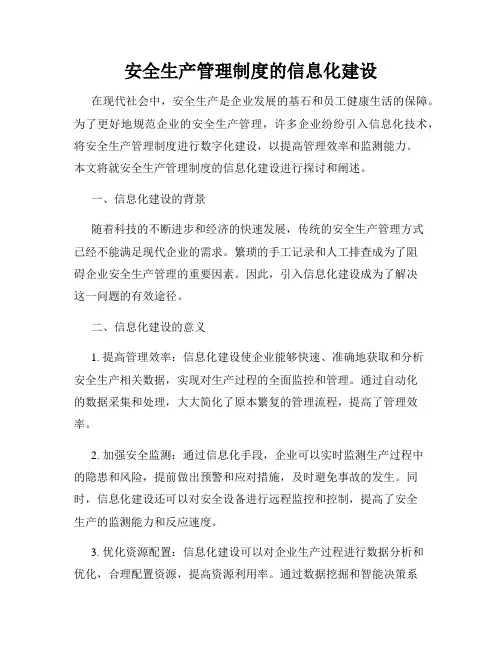 安全生产管理制度的信息化建设

在现代社会中，安全生产是企业发展的基石和员工健康生活的保障。为了更好地规范企业的安全生产管理，许多企业纷纷引入信息化技术，将安全生产管理制度进行数字化建设，以提高管理效率和监测能力。本文将就安全生产管理制度的信息化建设进行探讨和阐述。

一、信息化建设的背景

随着科技的不断进步和经济的快速发展，传统的安全生产管理方式已经不能满足现代企业的需求。繁琐的手工记录和人工排查成为了阻碍企业安全生产管理的重要因素。因此，引入信息化建设成为了解决这一问题的有效途径。

二、信息化建设的意义

1. 提高管理效率：信息化建设使企业能够快速、准确地获取和分析安全生产相关数据，实现对生产过程的全面监控和管理。通过自动化的数据采集和处理，大大简化了原本繁复的管理流程，提高了管理效率。

2. 加强安全监测：通过信息化手段，企业可以实时监测生产过程中的隐患和风险，提前做出预警和应对措施，及时避免事故的发生。同时，信息化建设还可以对安全设备进行远程监控和控制，提高了安全生产的监测能力和反应速度。

3. 优化资源配置：信息化建设可以对企业生产过程进行数据分析和优化，合理配置资源，提高资源利用率。通过数据挖掘和智能决策系